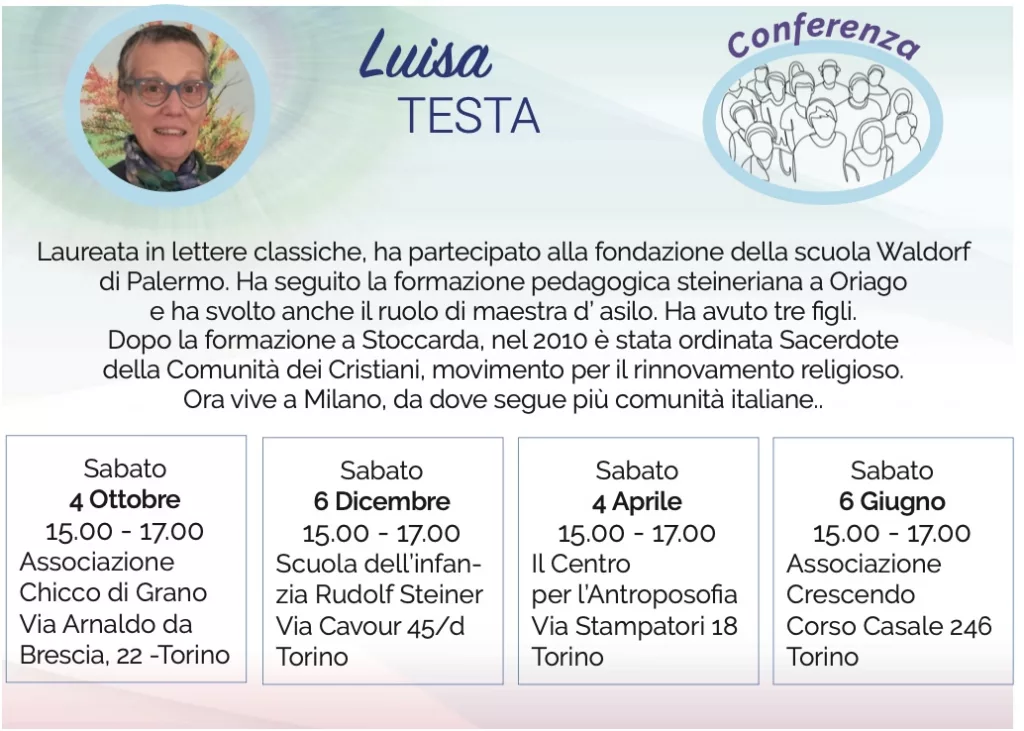 Luisa
TESTA

Conferenza

Laureata in lettere classiche, ha partecipato alla fondazione della scuola Waldorf di Palermo. Ha seguito la formazione pedagogica steineriana a Oriago e ha svolto anche il ruolo di maestra d' asilo. Ha avuto tre figli. Dopo la formazione a Stoccarda, nel 2010 è stata ordinata Sacerdote della Comunità dei Cristiani, movimento per il rinnovamento religioso. Ora vive a Milano, da dove segue più comunità italiane..

Sabato
4 Ottobre
15.00 - 17.00
Associazione
Chicco di Grano
Via Arnaldo da
Brescia, 22 -Torino

Sabato
6 Dicembre
15.00 - 17.00
Scuola dell'infanzia Rudolf Steiner
Via Cavour 45/d
Torino

Sabato
4 Aprile
15.00 - 17.00
Il Centro
per l'Antroposofia
Via Stampatori 18
Torino

Sabato
6 Giugno
15.00 - 17.00
Associazione
Crescendo
Corso Casale 246
Torino